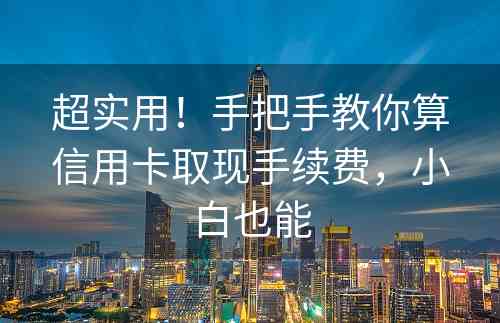 超实用！ 手把手教你算信用卡取现手续费，小白也能